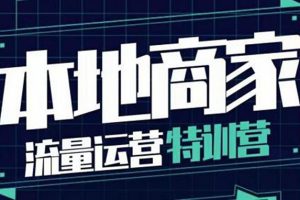 本地商家
流量运营特训营